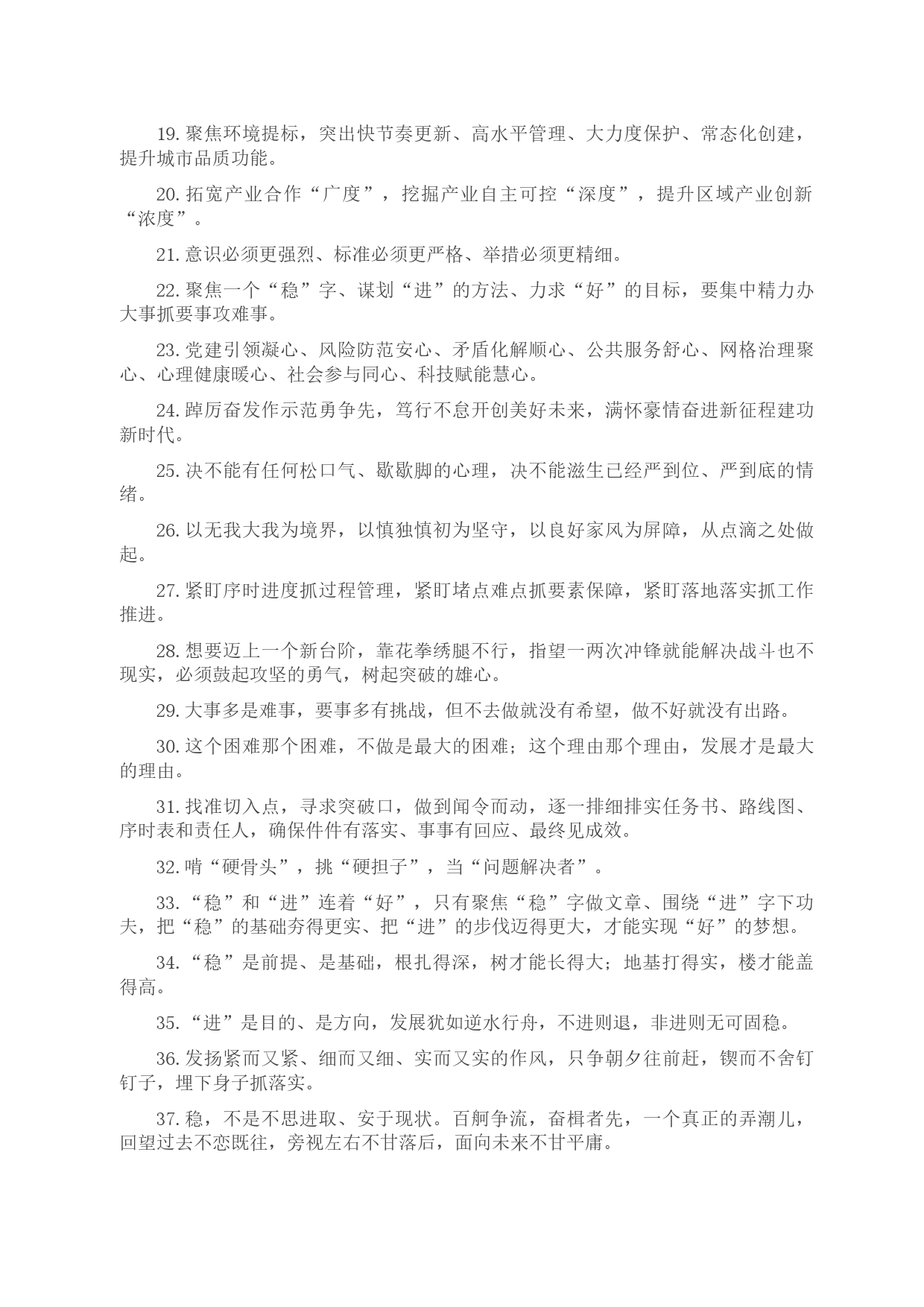 19. 聚焦环境提标，突出快节奏更新、高水平管理、大力度保护、常态化创建，提升城市品质功能。

20. 拓宽产业合作“广度”，挖掘产业自主可控“深度”，提升区域产业创新“浓度”。

21. 意识必须更强烈、标准必须更严格、举措必须更精细。

22. 聚焦一个“稳”字、谋划“进”的方法、力求“好”的目标，要集中精力办大事抓要事攻难事。

23. 党建引领凝心、风险防范安心、矛盾化解顺心、公共服务舒心、网格治理聚心、心理健康暖心、社会参与同心、科技赋能慧心。

24. 踔厉奋发作示范勇争先，笃行不怠开创美好未来，满怀豪情奋进新征程建功新时代。

25. 决不能有任何松口气、歇歇脚的心理，决不能滋生已经严到位、严到底的情绪。

26. 以无我大我为境界，以慎独慎初为坚守，以良好家风为屏障，从点滴之处做起。

27. 紧盯序时进度抓过程管理，紧盯堵点难点抓要素保障，紧盯落地落实抓工作推进。

28. 想要迈上一个新台阶，靠花拳绣腿不行，指望一两次冲锋就能解决战斗也不现实，必须鼓起攻坚的勇气，树起突破的雄心。

29. 大事多是难事，要事多有挑战，但不去做就没有希望，做不好就没有出路。

30. 这个困难那个困难，不做是最大的困难；这个理由那个理由，发展才是最大的理由。

31. 找准切入点，寻求突破口，做到闻令而动，逐一排细排实任务书、路线图、序时表和责任人，确保件件有落实、事事有回应、最终见成效。

32. 啃“硬骨头”，挑“硬担子”，当“问题解决者”。

33. “稳”和“进”连着“好”，只有聚焦“稳”字做文章、围绕“进”字下功夫，把“稳”的基础夯得更实、把“进”的步伐迈得更大，才能实现“好”的梦想。

34. “稳”是前提、是基础，根扎得深，树才能长得大；地基打得实，楼才能盖得高。

35. “进”是目的、是方向，发展犹如逆水行舟，不进则退，非进则无可固稳。

36. 发扬紧而又紧、细而又细、实而又实的作风，只争朝夕往前赶，锲而不舍钉钉子，埋下身子抓落实。

37. 稳，不是不思进取、安于现状。百舸争流，奋楫者先，一个真正的弄潮儿，回望过去不恋既往，旁视左右不甘落后，面向未来不甘平庸。